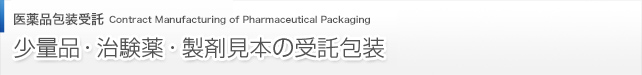 医薬品包装受託 Contract Manufacturing of Pharmaceutical Packaging

少量品・治験薬・製剤見本の受託包装